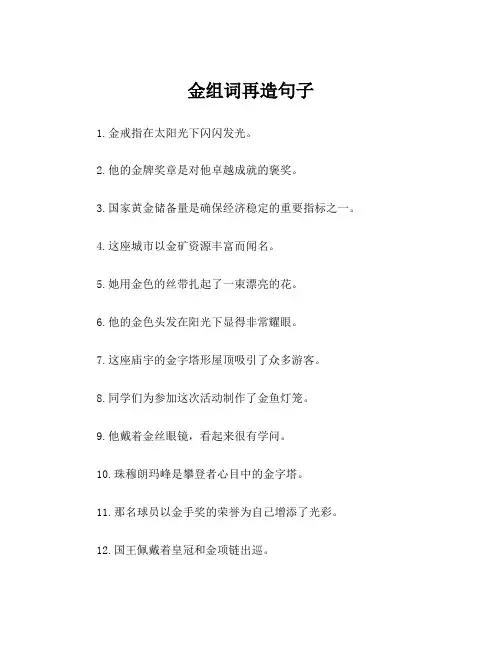 金组词再造句子

1. 金戒指在太阳光下闪闪发光。

2. 他的金牌奖章是对他卓越成就的褒奖。

3. 国家黄金储备量是确保经济稳定的重要指标之一。

4. 这座城市以金矿资源丰富而闻名。

5. 她用金色的丝带扎起了一束漂亮的花。

6. 他的金色头发在阳光下显得非常耀眼。

7. 这座庙宇的金字塔形屋顶吸引了众多游客。

8. 同学们为参加这次活动制作了金鱼灯笼。

9. 他戴着金丝眼镜，看起来很有学问。

10. 珠穆朗玛峰是攀登者心目中的金字塔。

11. 那名球员以金手奖的荣誉为自己增添了光彩。

12. 国王佩戴着皇冠和金项链出巡。